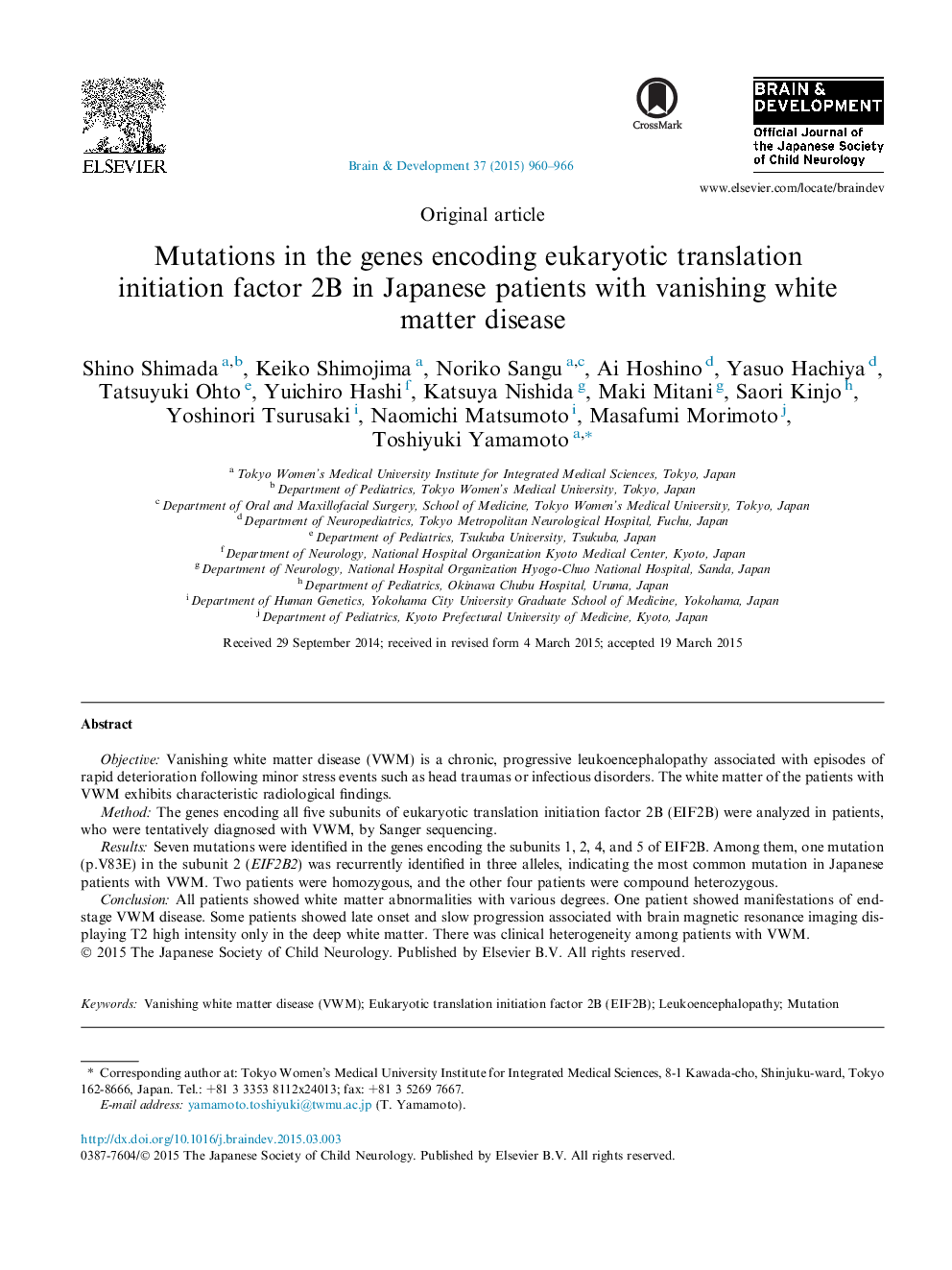 ELSEVIER

Brain & Development 37 (2015) 960–966

CrossMark

BRAIN & DEVELOPMENT
Official Journal of the Japanese Society of Child Neurology

www.elsevier.com/locate/braindev

Original article

Mutations in the genes encoding eukaryotic translation initiation factor 2B in Japanese patients with vanishing white matter disease

Shino Shimada $^{a,b}$, Keiko Shimojima $^{a}$, Noriko Sangu $^{a,c}$, Ai Hoshino $^{d}$, Yasuo Hachiya $^{d}$, Tatsuyuki Ohto $^{e}$, Yuichiro Hashi $^{f}$, Katsuya Nishida $^{g}$, Maki Mitani $^{g}$, Saori Kinjo $^{h}$, Yoshinori Tsurusaki $^{i}$, Naomichi Matsumoto $^{i}$, Masafumi Morimoto $^{j}$, Toshiyuki Yamamoto $^{a,*}$

$^{a}$ Tokyo Women's Medical University Institute for Integrated Medical Sciences, Tokyo, Japan
$^{b}$ Department of Pediatrics, Tokyo Women's Medical University, Tokyo, Japan
$^{c}$ Department of Oral and Maxillofacial Surgery, School of Medicine, Tokyo Women's Medical University, Tokyo, Japan
$^{d}$ Department of Neuropediatrics, Tokyo Metropolitan Neurological Hospital, Fuchu, Japan
$^{e}$ Department of Pediatrics, Tsukuba University, Tsukuba, Japan
$^{f}$ Department of Neurology, National Hospital Organization Kyoto Medical Center, Kyoto, Japan
$^{g}$ Department of Neurology, National Hospital Organization Hyogo-Chuo National Hospital, Sanda, Japan
$^{h}$ Department of Pediatrics, Okinawa Chubu Hospital, Uruma, Japan
$^{i}$ Department of Human Genetics, Yokohama City University Graduate School of Medicine, Yokohama, Japan
$^{j}$ Department of Pediatrics, Kyoto Prefectural University of Medicine, Kyoto, Japan

Received 29 September 2014; received in revised form 4 March 2015; accepted 19 March 2015

Abstract

Objective: Vanishing white matter disease (VWM) is a chronic, progressive leukoencephalopathy associated with episodes of rapid deterioration following minor stress events such as head traumas or infectious disorders. The white matter of the patients with VWM exhibits characteristic radiological findings.
Method: The genes encoding all five subunits of eukaryotic translation initiation factor 2B (EIF2B) were analyzed in patients, who were tentatively diagnosed with VWM, by Sanger sequencing.
Results: Seven mutations were identified in the genes encoding the subunits 1, 2, 4, and 5 of EIF2B. Among them, one mutation (p.V83E) in the subunit 2 (EIF2B2) was recurrently identified in three alleles, indicating the most common mutation in Japanese patients with VWM. Two patients were homozygous, and the other four patients were compound heterozygous.
Conclusion: All patients showed white matter abnormalities with various degrees. One patient showed manifestations of end-stage VWM disease. Some patients showed late onset and slow progression associated with brain magnetic resonance imaging displaying T2 high intensity only in the deep white matter. There was clinical heterogeneity among patients with VWM.
© 2015 The Japanese Society of Child Neurology. Published by Elsevier B.V. All rights reserved.

Keywords: Vanishing white matter disease (VWM); Eukaryotic translation initiation factor 2B (EIF2B); Leukoencephalopathy; Mutation

* Corresponding author at: Tokyo Women's Medical University Institute for Integrated Medical Sciences, 8-1 Kawada-cho, Shinjuku-ward, Tokyo 162-8666, Japan. Tel.: +81 3 3353 8112x24013; fax: +81 3 5269 7667.
E-mail address: yamamoto.toshiyuki@twmu.ac.jp (T. Yamamoto).

http://dx.doi.org/10.1016/j.braindev.2015.03.003
0387-7604/© 2015 The Japanese Society of Child Neurology. Published by Elsevier B.V. All rights reserved.